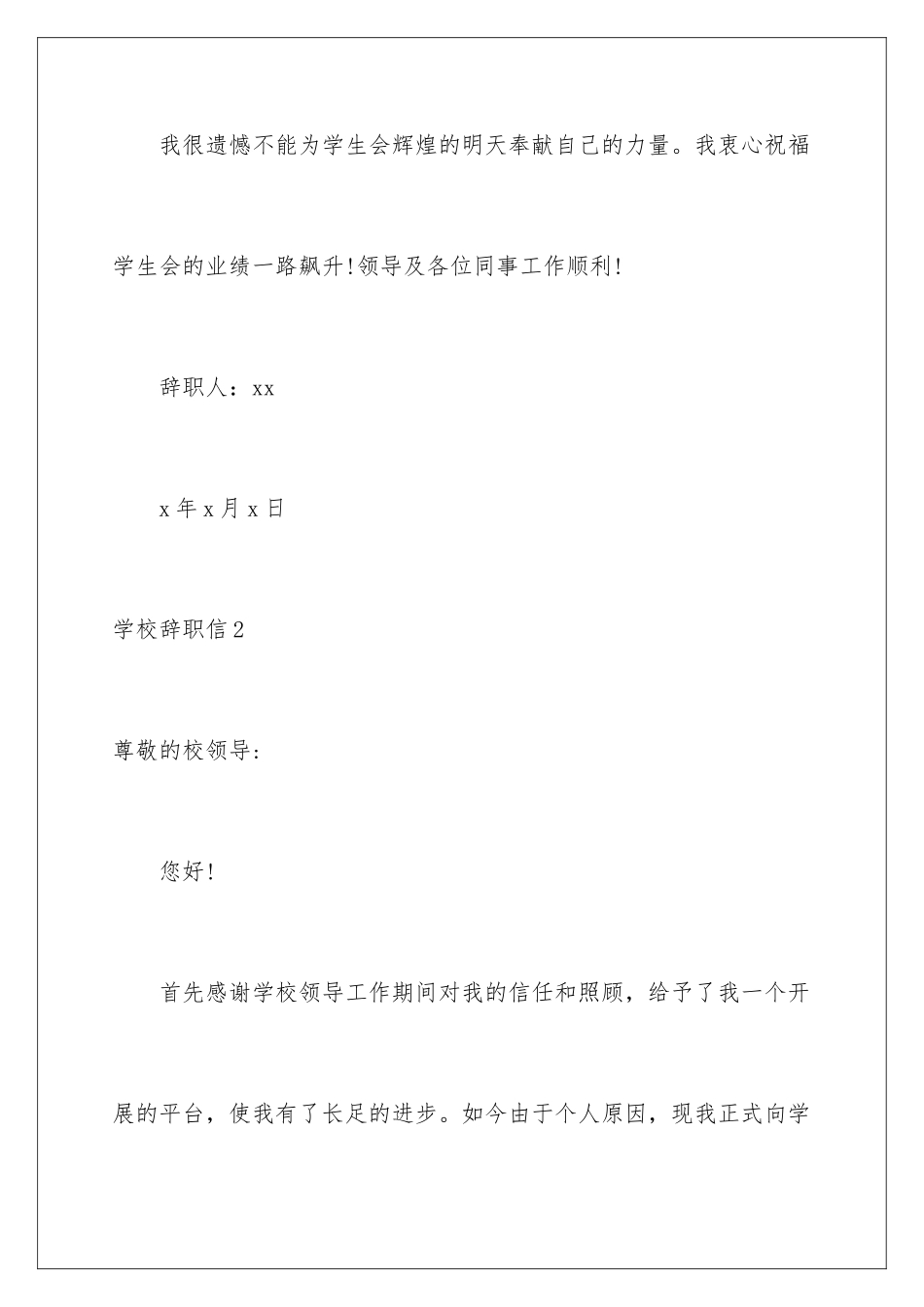 我很遗憾不能为学生会辉煌的明天奉献自己的力量。我衷心祝福学生会的业绩一路飙升!领导及各位同事工作顺利!

辞职人：xx

x 年 x 月 x 日

学校辞职信 2

尊敬的校领导:

您好!

首先感谢学校领导工作期间对我的信任和照顾，给予了我一个开展的平台，使我有了长足的进步。如今由于个人原因，现我正式向学